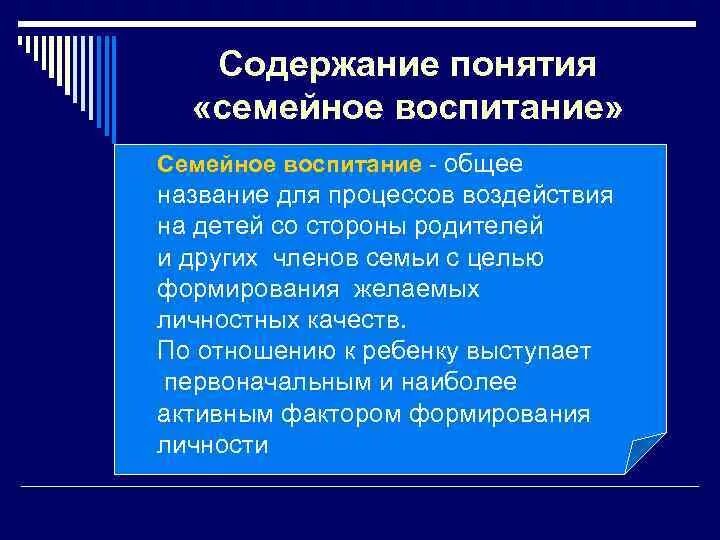 Содержание понятия «семейное воспитание»

Семейное воспитание - общее название для процессов воздействия на детей со стороны родителей и других членов семьи с целью формирования желаемых личностных качеств.
По отношению к ребенку выступает первоначальным и наиболее активным фактором формирования личности